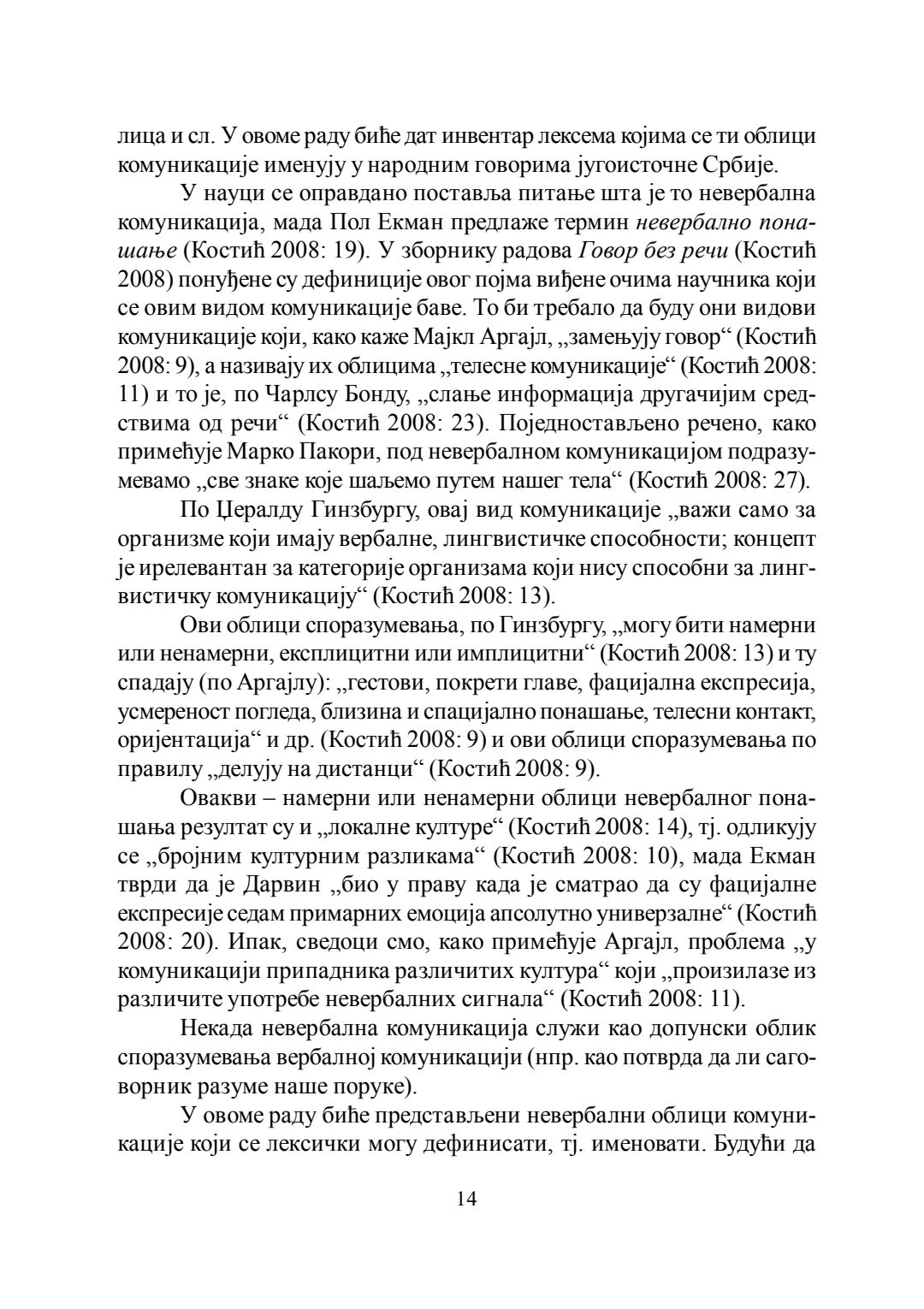 лица и сл. У овоме раду биће дат инвентар лексема којима се ти облици комуникације именују у народним говорима југоисточне Србије.

У науци се оправдано поставља питање шта је то невербална комуникација, мада Пол Екман предлаже термин невербално понашање (Костић 2008: 19). У зборнику радова Говор без речи (Костић 2008) понуђене су дефиниције овог појма виђене очима научника који се овим видом комуникације баве. То би требало да буду они видови комуникације који, како каже Мајкл Аргајл, „замењују говор“ (Костић 2008: 9), а називају их облицима „телесне комуникације“ (Костић 2008: 11) и то је, по Чарлсу Бонду, „слање информација другачијим средствима од речи“ (Костић 2008: 23). Поједностављено речено, како примећује Марко Пакори, под невербалном комуникацијом подразумевамо „све знаке које шаљемо путем нашег тела“ (Костић 2008: 27).

По Џералду Гинзбургу, овај вид комуникације „важи само за организме који имају вербалне, лингвистичке способности; концепт је ирелевантан за категорије организама који нису способни за лингвистичку комуникацију“ (Костић 2008: 13).

Ови облици споразумевања, по Гинзбургу, „могу бити намерни или ненамерни, експлицитни или имплицитни“ (Костић 2008: 13) и ту спадају (по Аргајлу): „гестови, покрети главе, фацијална експресија, усмереност погледа, близина и спацијално понашање, телесни контакт, оријентација“ и др. (Костић 2008: 9) и ови облици споразумевања по правилу „делују на дистанци“ (Костић 2008: 9).

Овакви – намерни или ненамерни облици невербалног понашања резултат су и „локалне културе“ (Костић 2008: 14), тј. одликују се „бројним културним разликама“ (Костић 2008: 10), мада Екман тврди да је Дарвин „био у праву када је сматрао да су фацијалне експресије седам примарних емоција апсолутно универзалне“ (Костић 2008: 20). Ипак, сведоци смо, како примећује Аргајл, проблема „у комуникацији припадника различитих култура“ који „произилазе из различите употребе невербалних сигнала“ (Костић 2008: 11).

Некада невербална комуникација служи као допунски облик споразумевања вербалној комуникацији (нпр. као потврда да ли саговорник разуме наше поруке).

У овоме раду биће представљени невербални облици комуникације који се лексички могу дефинисати, тј. именовати. Будући да

14